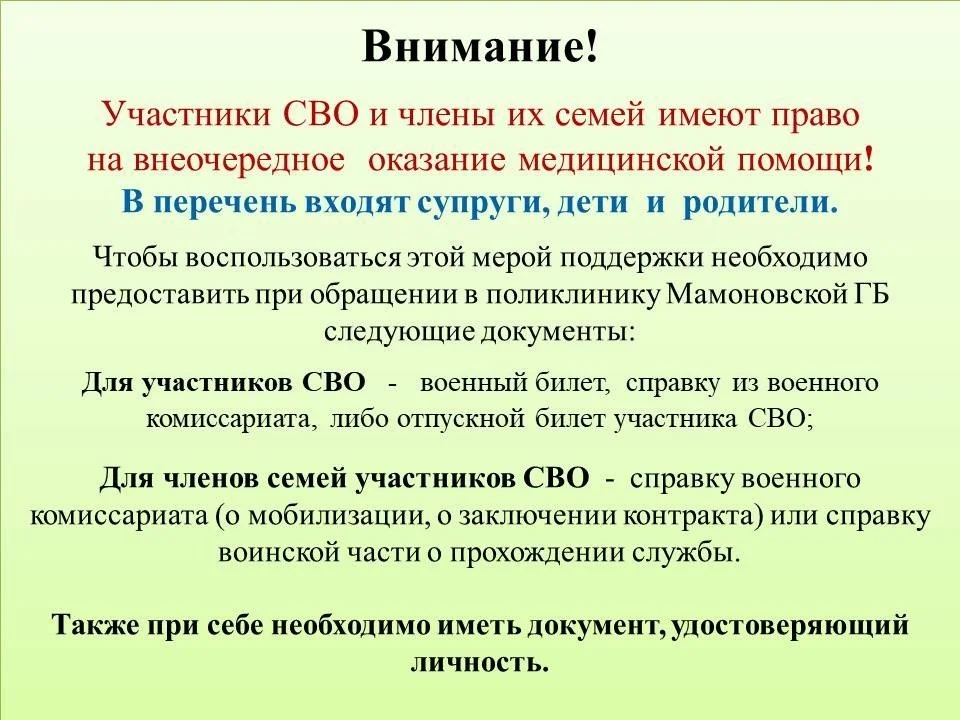 Внимание!

Участники СВО и члены их семей имеют право на внеочередное оказание медицинской помощи!

В перечень входят супруги, дети и родители.

Чтобы воспользоваться этой мерой поддержки необходимо предоставить при обращении в поликлинику Мамоновской ГБ следующие документы:

Для участников СВО - военный билет, справку из военного комиссариата, либо отпускной билет участника СВО;

Для членов семей участников СВО - справку военного комиссариата (о мобилизации, о заключении контракта) или справку воинской части о прохождении службы.

Также при себе необходимо иметь документ, удостоверяющий личность.